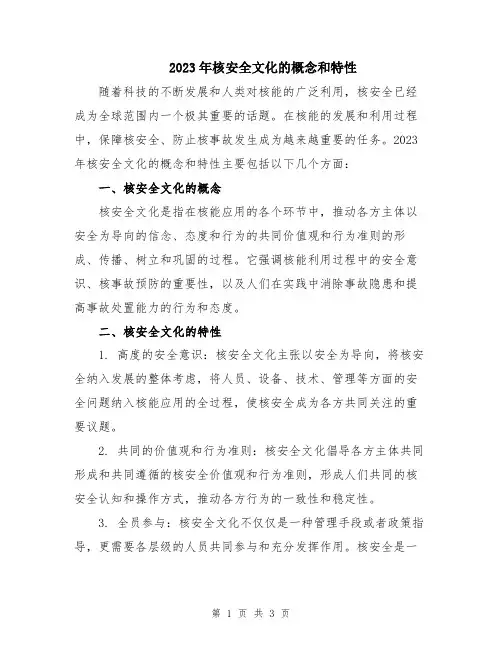 2023年核安全文化的概念和特性

随着科技的不断发展和人类对核能的广泛利用，核安全已经成为全球范围内一个极其重要的话题。在核能的发展和利用过程中，保障核安全、防止核事故发生成为越来越重要的任务。2023年核安全文化的概念和特性主要包括以下几个方面：

一、核安全文化的概念

核安全文化是指在核能应用的各个环节中，推动各方主体以安全为导向的信念、态度和行为的共同价值观和行为准则的形成、传播、树立和巩固的过程。它强调核能利用过程中的安全意识、核事故预防的重要性，以及人们在实践中消除事故隐患和提高事故处置能力的行为和态度。

二、核安全文化的特性

1. 高度的安全意识：核安全文化主张以安全为导向，将核安全纳入发展的整体考虑，将人员、设备、技术、管理等方面的安全问题纳入核能应用的全过程，使核安全成为各方共同关注的重要议题。

2. 共同的价值观和行为准则：核安全文化倡导各方主体共同形成和共同遵循的核安全价值观和行为准则，形成人们共同的核安全认知和操作方式，推动各方行为的一致性和稳定性。

3. 全员参与：核安全文化不仅仅是一种管理手段或者政策指导，更需要各层级的人员共同参与和充分发挥作用。核安全是一

第 1 页 共 3 页